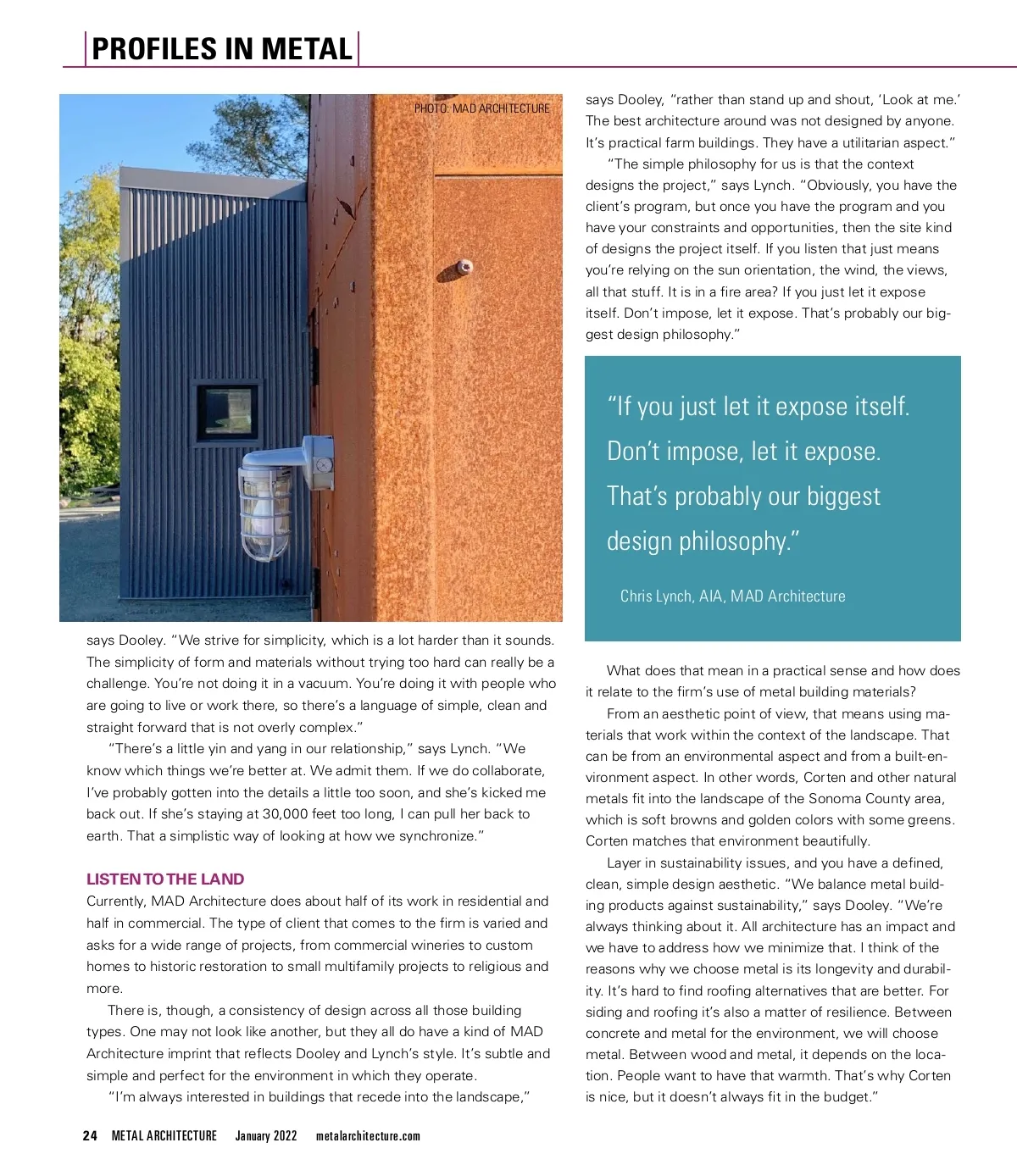 PROFILES IN METAL

PHOTO: MAD ARCHITECTURE

says Dooley. "We strive for simplicity, which is a lot harder than it sounds. The simplicity of form and materials without trying too hard can really be a challenge. You're not doing it in a vacuum. You're doing it with people who are going to live or work there, so there's a language of simple, clean and straight forward that is not overly complex."

"There's a little yin and yang in our relationship," says Lynch. "We know which things we're better at. We admit them. If we do collaborate, I've probably gotten into the details a little too soon, and she's kicked me back out. If she's staying at 30,000 feet too long, I can pull her back to earth. That a simplistic way of looking at how we synchronize."

LISTEN TO THE LAND

Currently, MAD Architecture does about half of its work in residential and half in commercial. The type of client that comes to the firm is varied and asks for a wide range of projects, from commercial wineries to custom homes to historic restoration to small multifamily projects to religious and more.

There is, though, a consistency of design across all those building types. One may not look like another, but they all do have a kind of MAD Architecture imprint that reflects Dooley and Lynch's style. It's subtle and simple and perfect for the environment in which they operate.

"I'm always interested in buildings that recede into the landscape," says Dooley, "rather than stand up and shout, 'Look at me.' The best architecture around was not designed by anyone. It's practical farm buildings. They have a utilitarian aspect."

"The simple philosophy for us is that the context designs the project," says Lynch. "Obviously, you have the client's program, but once you have the program and you have your constraints and opportunities, then the site kind of designs the project itself. If you listen that just means you're relying on the sun orientation, the wind, the views, all that stuff. It is in a fire area? If you just let it expose itself. Don't impose, let it expose. That's probably our biggest design philosophy."

"If you just let it expose itself. Don't impose, let it expose. That's probably our biggest design philosophy."

Chris Lynch, AIA, MAD Architecture

What does that mean in a practical sense and how does it relate to the firm's use of metal building materials?

From an aesthetic point of view, that means using materials that work within the context of the landscape. That can be from an environmental aspect and from a built-environment aspect. In other words, Corten and other natural metals fit into the landscape of the Sonoma County area, which is soft browns and golden colors with some greens. Corten matches that environment beautifully.

Layer in sustainability issues, and you have a defined, clean, simple design aesthetic. "We balance metal building products against sustainability," says Dooley. "We're always thinking about it. All architecture has an impact and we have to address how we minimize that. I think of the reasons why we choose metal is its longevity and durability. It's hard to find roofing alternatives that are better. For siding and roofing it's also a matter of resilience. Between concrete and metal for the environment, we will choose metal. Between wood and metal, it depends on the location. People want to have that warmth. That's why Corten is nice, but it doesn't always fit in the budget."

24 METAL ARCHITECTURE January 2022 metalarchitecture.com